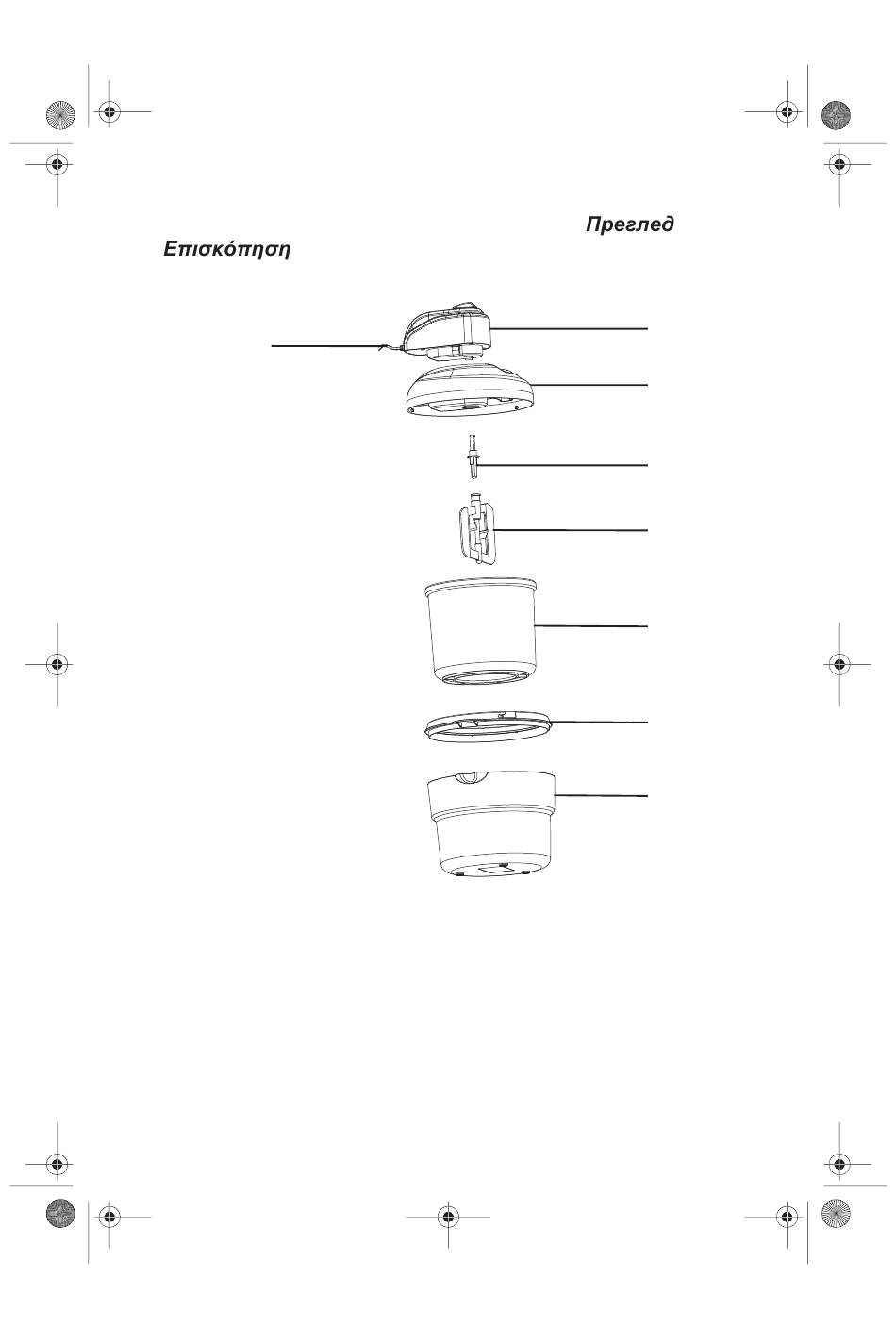 Преглед

Επισκόπηση